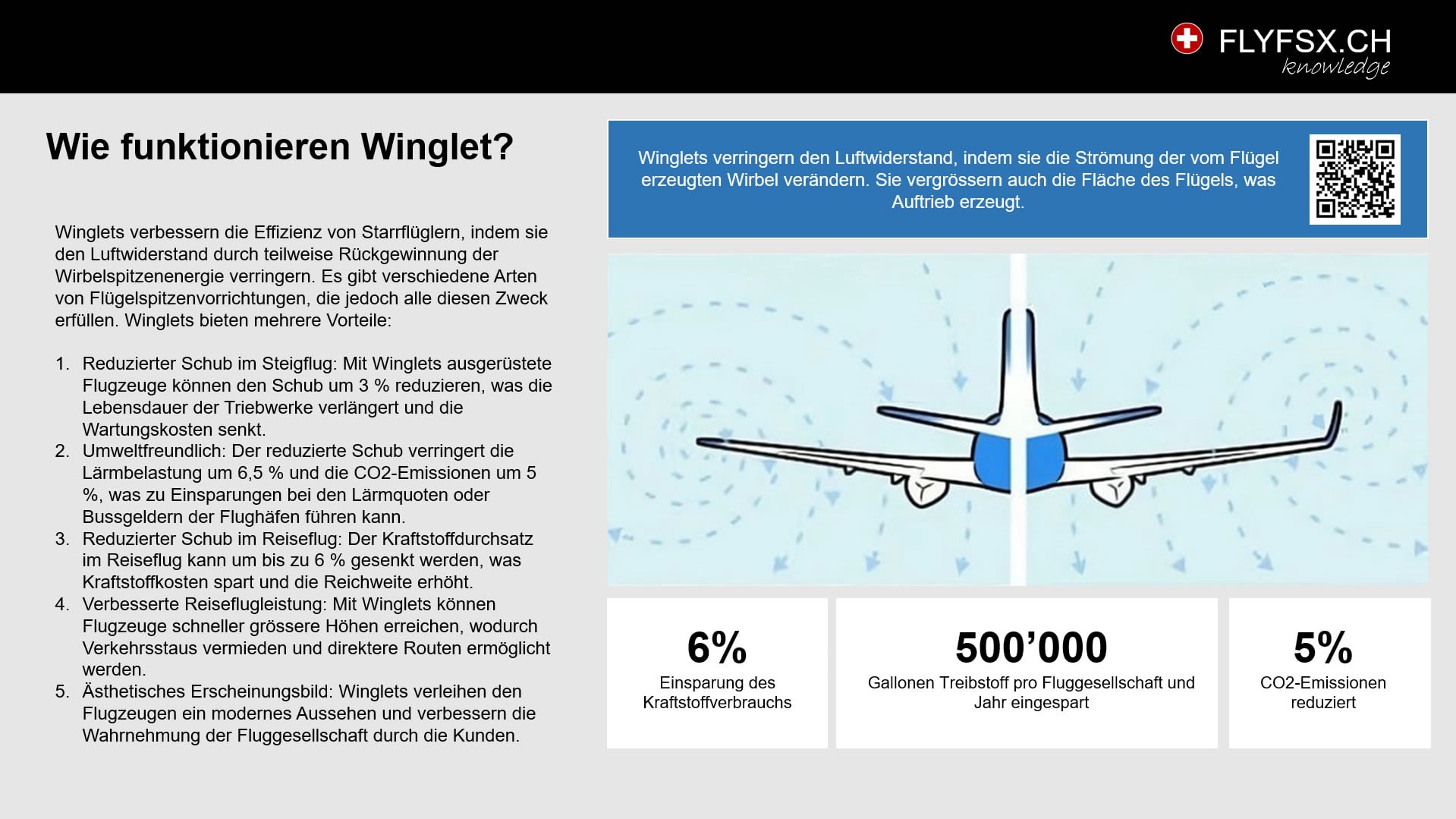 FLYFSX.CH
knowledge

Wie funktionieren Winglet?

Winglets verbessern die Effizienz von Starrflüglern, indem sie den Luftwiderstand durch teilweise Rückgewinnung der Wirbelspitzenenergie verringern. Es gibt verschiedene Arten von Flügelspitzenvorrichtungen, die jedoch alle diesen Zweck erfüllen. Winglets bieten mehrere Vorteile:

1. Reduzierter Schub im Steigflug: Mit Winglets ausgerüstete Flugzeuge können den Schub um 3 % reduzieren, was die Lebensdauer der Triebwerke verlängert und die Wartungskosten senkt.
2. Umweltfreundlich: Der reduzierte Schub verringert die Lärmbelastung um 6,5 % und die CO2-Emissionen um 5 %, was zu Einsparungen bei den Lärmquoten oder Bussgeldern der Flughäfen führen kann.
3. Reduzierter Schub im Reiseflug: Der Kraftstoffdurchsatz im Reiseflug kann um bis zu 6 % gesenkt werden, was Kraftstoffkosten spart und die Reichweite erhöht.
4. Verbesserte Reiseflugleistung: Mit Winglets können Flugzeuge schneller grössere Höhen erreichen, wodurch Verkehrsstaus vermieden und direktere Routen ermöglicht werden.
5. Ästhetisches Erscheinungsbild: Winglets verleihen den Flugzeugen ein modernes Aussehen und verbessern die Wahrnehmung der Fluggesellschaft durch die Kunden.

Winglets verringern den Luftwiderstand, indem sie die Strömung der vom Flügel erzeugten Wirbel verändern. Sie vergrössern auch die Fläche des Flügels, was Auftrieb erzeugt.

6%
Einsparung des Kraftstoffverbrauchs

500’000
Gallonen Treibstoff pro Fluggesellschaft und Jahr eingespart

5%
CO2-Emissionen reduziert